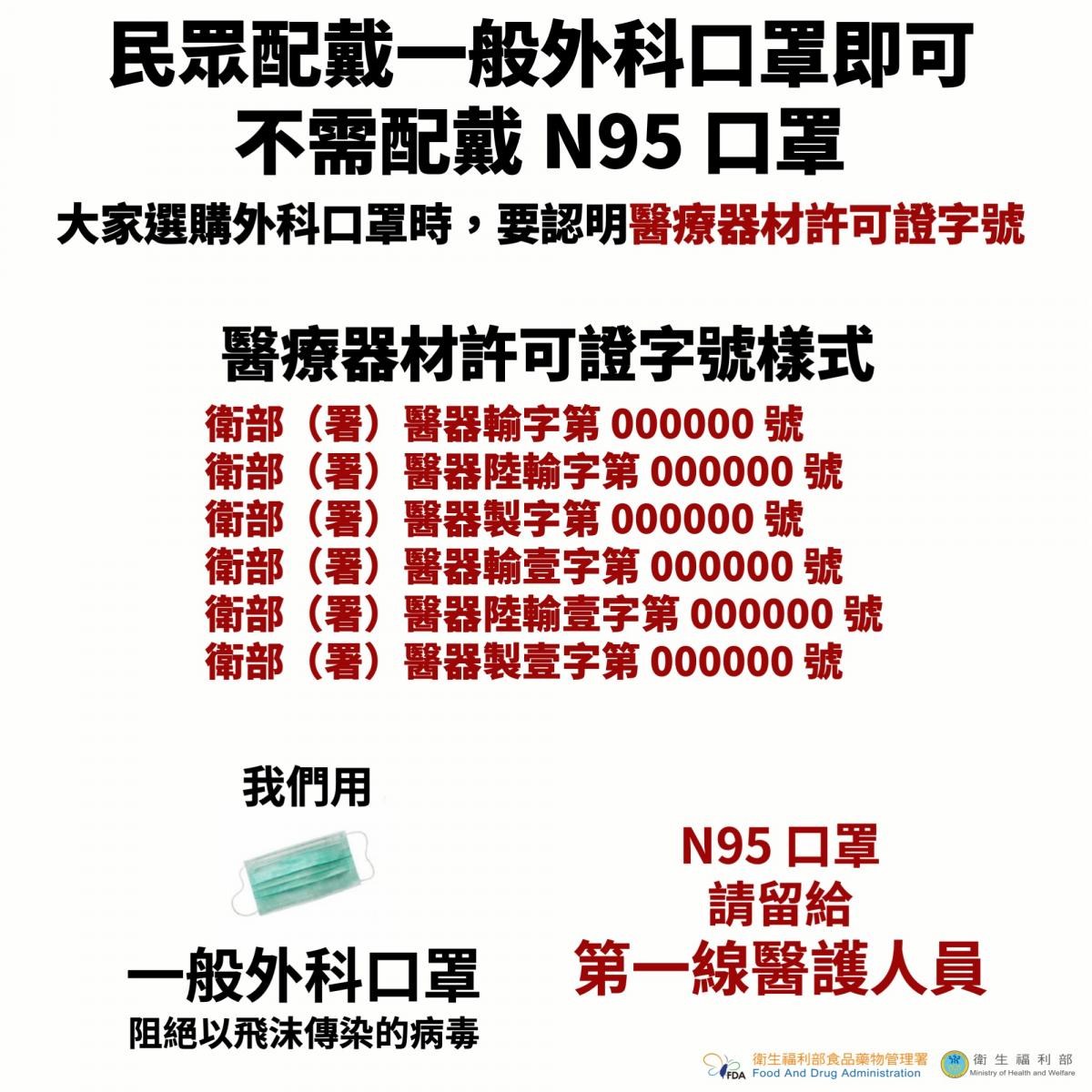 民眾配戴一般外科口罩即可
不需配戴 N95 口罩

大家選購外科口罩時，要認明醫療器材許可證字號

醫療器材許可證字號樣式

衛部（署）醫器輸字第 000000 號
衛部（署）醫器陸輸字第 000000 號
衛部（署）醫器製字第 000000 號
衛部（署）醫器輸壹字第 000000 號
衛部（署）醫器陸輸壹字第 000000 號
衛部（署）醫器製壹字第 000000 號

我們用

一般外科口罩
阻絕以飛沫傳染的病毒

N95 口罩
請留給
第一線醫護人員

FDA 衛生福利部食品藥物管理署 Food And Drug Administration

衛生福利部 Ministry of Health and Welfare